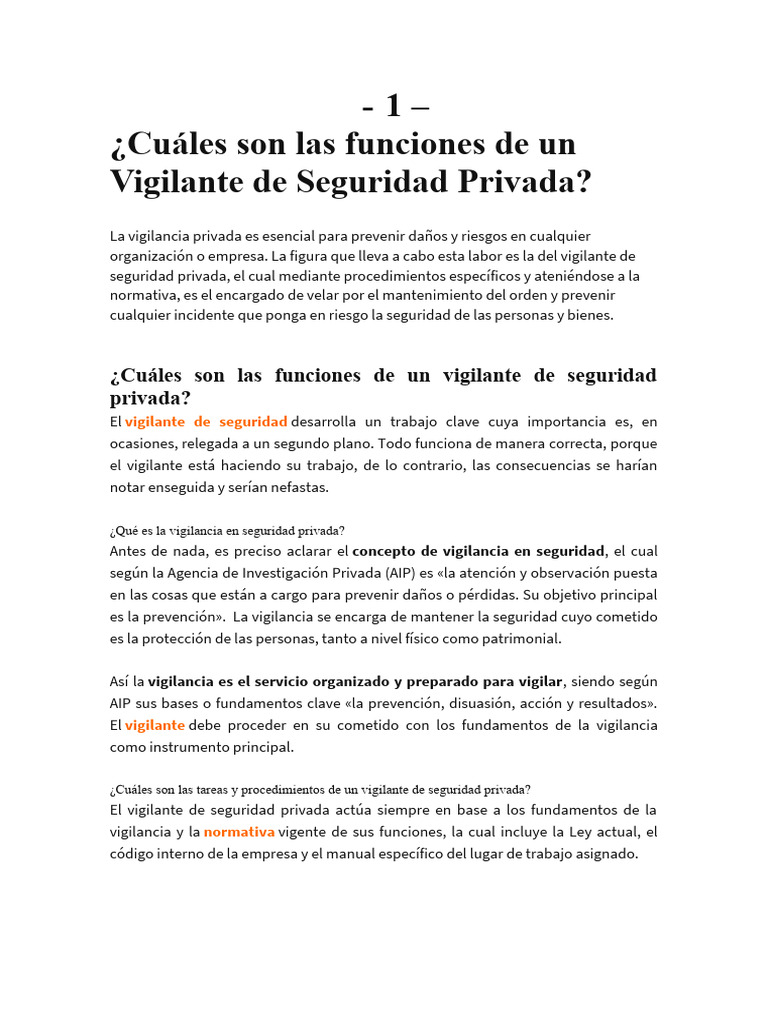 - 1 –

¿Cuáles son las funciones de un Vigilante de Seguridad Privada?

La vigilancia privada es esencial para prevenir daños y riesgos en cualquier organización o empresa. La figura que lleva a cabo esta labor es la del vigilante de seguridad privada, el cual mediante procedimientos específicos y ateniéndose a la normativa, es el encargado de velar por el mantenimiento del orden y prevenir cualquier incidente que ponga en riesgo la seguridad de las personas y bienes.

¿Cuáles son las funciones de un vigilante de seguridad privada?

El vigilante de seguridad desarrolla un trabajo clave cuya importancia es, en ocasiones, relegada a un segundo plano. Todo funciona de manera correcta, porque el vigilante está haciendo su trabajo, de lo contrario, las consecuencias se harían notar enseguida y serían nefastas.

¿Qué es la vigilancia en seguridad privada?

Antes de nada, es preciso aclarar el concepto de vigilancia en seguridad, el cual según la Agencia de Investigación Privada (AIP) es «la atención y observación puesta en las cosas que están a cargo para prevenir daños o pérdidas. Su objetivo principal es la prevención». La vigilancia se encarga de mantener la seguridad cuyo cometido es la protección de las personas, tanto a nivel físico como patrimonial.

Así la vigilancia es el servicio organizado y preparado para vigilar, siendo según AIP sus bases o fundamentos clave «la prevención, disuasión, acción y resultados». El vigilante debe proceder en su cometido con los fundamentos de la vigilancia como instrumento principal.

¿Cuáles son las tareas y procedimientos de un vigilante de seguridad privada?

El vigilante de seguridad privada actúa siempre en base a los fundamentos de la vigilancia y la normativa vigente de sus funciones, la cual incluye la Ley actual, el código interno de la empresa y el manual específico del lugar de trabajo asignado.